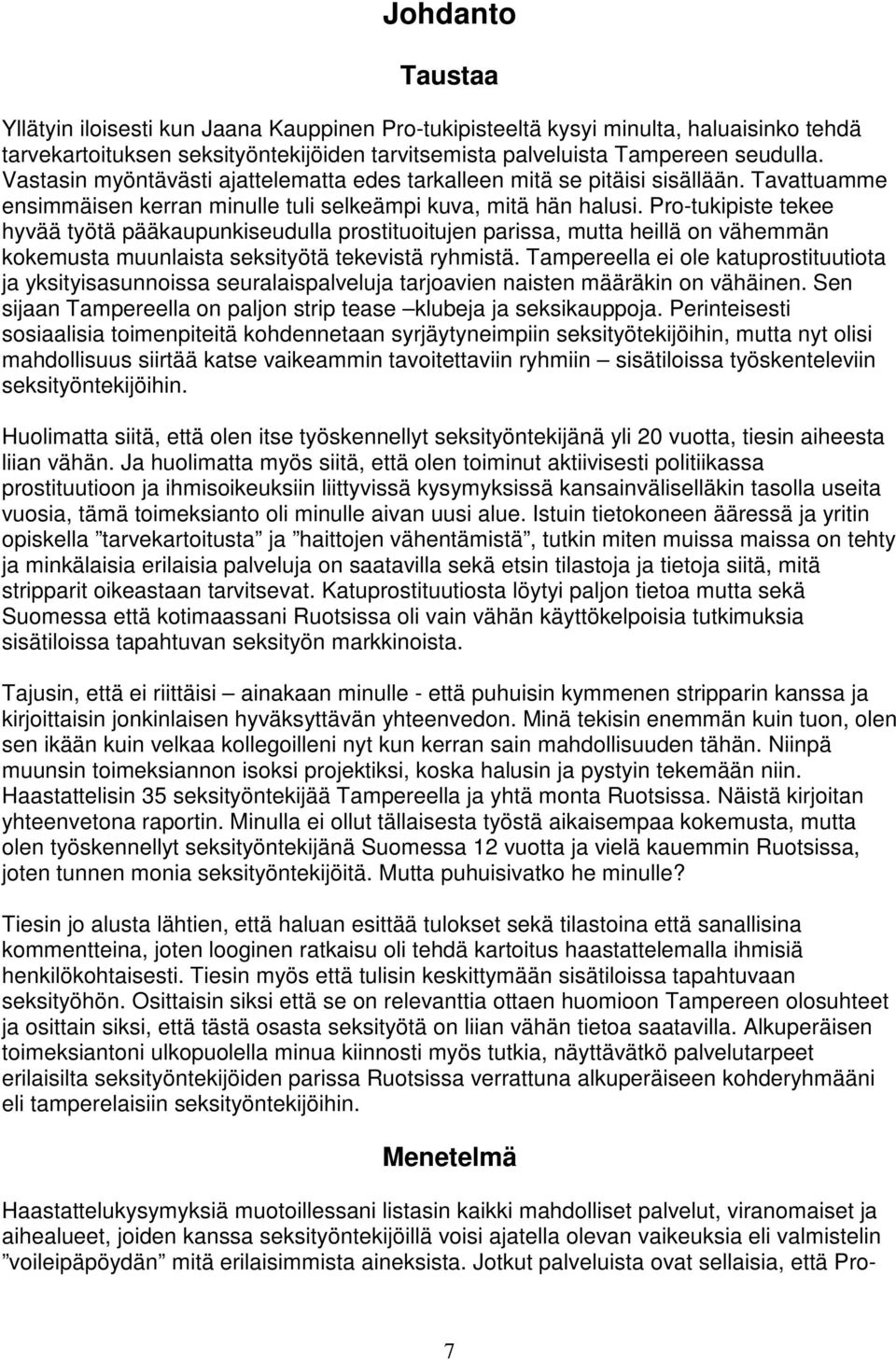 Johdanto

Taustaa

Yllätyin iloisesti kun Jaana Kauppinen Pro-tukipisteeltä kysyi minulta, haluaisinko tehdä tarvekartoituksen seksityöntekijöiden tarvitsemista palveluista Tampereen seudulla. Vastasin myöntävästi ajattelematta edes tarkalleen mitä se pitäisi sisällään. Tavattuamme ensimmäisen kerran minulle tuli selkeämpi kuva, mitä hän halusi. Pro-tukipiste tekee hyvää työtä pääkaupunkiseudulla prostituoitujen parissa, mutta heillä on vähemmän kokemusta muunlaista seksityötä tekevistä ryhmistä. Tampereella ei ole katuprostituutiota ja yksityisasunnoissa seuralaispalveluja tarjoavien naisten määräkin on vähäinen. Sen sijaan Tampereella on paljon strip tease –klubeja ja seksikauppoja. Perinteisesti sosiaalisia toimenpiteitä kohdennetaan syrjäytyneimpiin seksityötekijöihin, mutta nyt olisi mahdollisuus siirtää katse vaikeammin tavoitettaviin ryhmiin – sisätiloissa työskenteleviin seksityöntekijöihin.

Huolimatta siitä, että olen itse työskennellyt seksityöntekijänä yli 20 vuotta, tiesin aiheesta liian vähän. Ja huolimatta myös siitä, että olen toiminut aktiivisesti politiikassa prostituutioon ja ihmisoikeuksiin liittyvissä kysymyksissä kansainväliselläkin tasolla useita vuosia, tämä toimeksianto oli minulle aivan uusi alue. Istuin tietokoneen ääressä ja yritin opiskella ”tarvekartoitusta” ja ”haittojen vähentämistä”, tutkin miten muissa maissa on tehty ja minkälaisia erilaisia palveluja on saatavilla sekä etsin tilastoja ja tietoja siitä, mitä stripparit oikeastaan tarvitsevat. Katuprostituutiosta löytyi paljon tietoa mutta sekä Suomessa että kotimaassani Ruotsissa oli vain vähän käyttökelpoisia tutkimuksia sisätiloissa tapahtuvan seksityön markkinoista.

Tajusin, että ei riittäisi – ainakaan minulle - että puhuisin kymmenen stripparin kanssa ja kirjoittaisin jonkinlaisen hyväksyttävän yhteenvedon. Minä tekisin enemmän kuin tuon, olen sen ikään kuin velkaa kollegoilleni nyt kun kerran sain mahdollisuuden tähän. Niinpä muunsin toimeksiannon isoksi projektiksi, koska halusin ja pystyin tekemään niin. Haastattelisin 35 seksityöntekijää Tampereella ja yhtä monta Ruotsissa. Näistä kirjoitan yhteenvetona raportin. Minulla ei ollut tällaisesta työstä aikaisempaa kokemusta, mutta olen työskennellyt seksityöntekijänä Suomessa 12 vuotta ja vielä kauemmin Ruotsissa, joten tunnen monia seksityöntekijöitä. Mutta puhuisivatko he minulle?

Tiesin jo alusta lähtien, että haluan esittää tulokset sekä tilastoina että sanallisina kommentteina, joten looginen ratkaisu oli tehdä kartoitus haastattelemalla ihmisiä henkilökohtaisesti. Tiesin myös että tulisin keskittymään sisätiloissa tapahtuvaan seksityöhön. Osittaisin siksi että se on relevanttia ottaen huomioon Tampereen olosuhteet ja osittain siksi, että tästä osasta seksityötä on liian vähän tietoa saatavilla. Alkuperäisen toimeksiantoni ulkopuolella minua kiinnosti myös tutkia, näyttävätkö palvelutarpeet erilaisilta seksityöntekijöiden parissa Ruotsissa verrattuna alkuperäiseen kohderyhmääni eli tamperelaisiin seksityöntekijöihin.

Menetelmä

Haastattelukysymyksiä muotoillessani listasin kaikki mahdolliset palvelut, viranomaiset ja aihealueet, joiden kanssa seksityöntekijöillä voisi ajatella olevan vaikeuksia eli valmistelin ”voileipäpöydän” mitä erilaisimmista aineksista. Jotkut palveluista ovat sellaisia, että Pro-

7